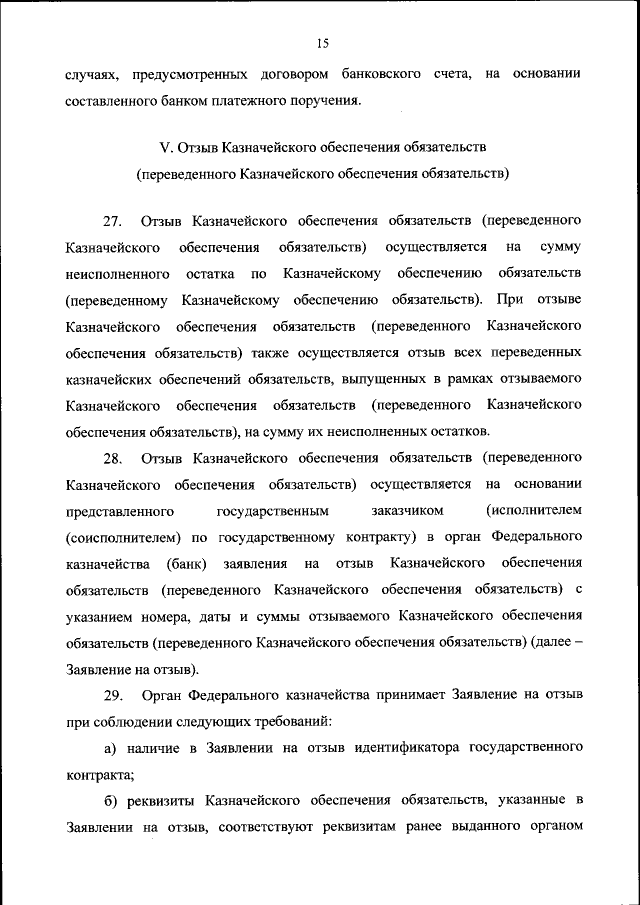 15

случаях, предусмотренных договором банковского счета, на основании составленного банком платежного поручения.

V. Отзыв Казначейского обеспечения обязательств (переведенного Казначейского обеспечения обязательств)

27. Отзыв Казначейского обеспечения обязательств (переведенного Казначейского обеспечения обязательств) осуществляется на сумму неисполненного остатка по Казначейскому обеспечению обязательств (переведенному Казначейскому обеспечению обязательств). При отзыве Казначейского обеспечения обязательств (переведенного Казначейского обеспечения обязательств) также осуществляется отзыв всех переведенных казначейских обеспечений обязательств, выпущенных в рамках отзываемого Казначейского обеспечения обязательств (переведенного Казначейского обеспечения обязательств), на сумму их неисполненных остатков.

28. Отзыв Казначейского обеспечения обязательств (переведенного Казначейского обеспечения обязательств) осуществляется на основании представленного государственным заказчиком (исполнителем (соисполнителем) по государственному контракту) в орган Федерального казначейства (банк) заявления на отзыв Казначейского обеспечения обязательств (переведенного Казначейского обеспечения обязательств) с указанием номера, даты и суммы отзываемого Казначейского обеспечения обязательств (переведенного Казначейского обеспечения обязательств) (далее – Заявление на отзыв).

29. Орган Федерального казначейства принимает Заявление на отзыв при соблюдении следующих требований:

а) наличие в Заявлении на отзыв идентификатора государственного контракта;

б) реквизиты Казначейского обеспечения обязательств, указанные в Заявлении на отзыв, соответствуют реквизитам ранее выданного органом